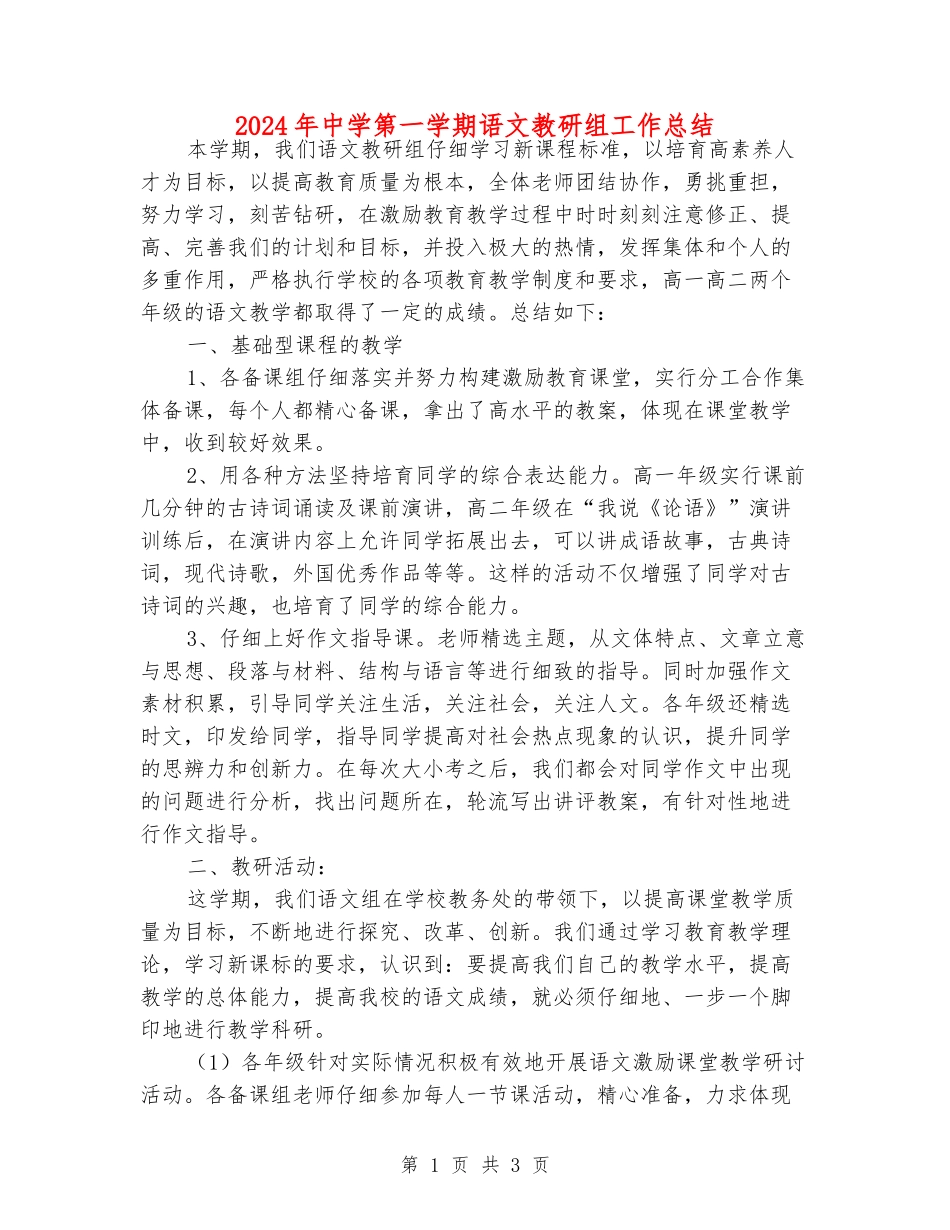 2024年中学第一学期语文教研组工作总结

本学期，我们语文教研组仔细学习新课程标准，以培育高素养人才为目标，以提高教育质量为根本，全体老师团结协作，勇挑重担，努力学习，刻苦钻研，在激励教育教学过程中时时刻刻注意修正、提高、完善我们的计划和目标，并投入极大的热情，发挥集体和个人的多重作用，严格执行学校的各项教育教学制度和要求，高一高二两个年级的语文教学都取得了一定的成绩。总结如下：

一、基础型课程的教学

1、各备课组仔细落实并努力构建激励教育课堂，实行分工合作集体备课，每个人都精心备课，拿出了高水平的教案，体现在课堂教学中，收到较好效果。

2、用各种方法坚持培育同学的综合表达能力。高一年级实行课前几分钟的古诗词诵读及课前演讲，高二年级在“我说《论语》”演讲训练后，在演讲内容上允许同学拓展出去，可以讲成语故事，古典诗词，现代诗歌，外国优秀作品等等。这样的活动不仅增强了同学对古诗词的兴趣，也培育了同学的综合能力。

3、仔细上好作文指导课。老师精选主题，从文体特点、文章立意与思想、段落与材料、结构与语言等进行细致的指导。同时加强作文素材积累，引导同学关注生活，关注社会，关注人文。各年级还精选时文，印发给同学，指导同学提高对社会热点现象的认识，提升同学的思辨力和创新力。在每次大小考之后，我们都会对同学作文中出现的问题进行分析，找出问题所在，轮流写出讲评教案，有针对性地进行作文指导。

二、教研活动：

这学期，我们语文组在学校教务处的带领下，以提高课堂教学质量为目标，不断地进行探究、改革、创新。我们通过学习教育教学理论，学习新课标的要求，认识到：要提高我们自己的教学水平，提高教学的总体能力，提高我校的语文成绩，就必须仔细地、一步一个脚印地进行教学科研。

（1）各年级针对实际情况积极有效地开展语文激励课堂教学研讨活动。各备课组老师仔细参加每人一节课活动，精心准备，力求体现

第 1 页 共 3 页